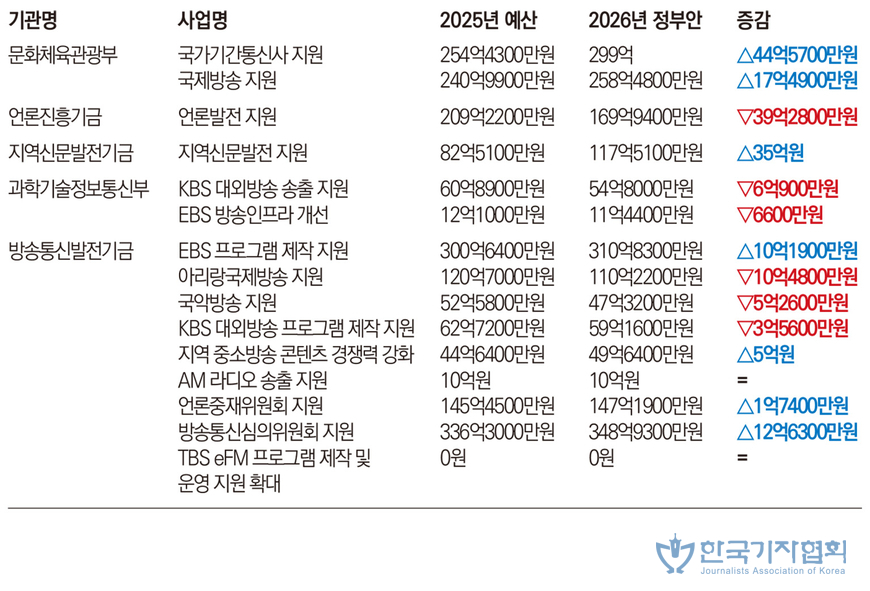 | 기관명 | 사업명 | 2025년 예산 | 2026년 정부안 | 증감 |
|---|---|---|---|---|
| 문화체육관광부 | 국가기간통신사 지원 | 254억4300만원 | 299억 | △44억5700만원 |
| | 국제방송 지원 | 240억9900만원 | 258억4800만원 | △17억4900만원 |
| 언론진흥기금 | 언론발전 지원 | 209억2200만원 | 169억9400만원 | ▽39억2800만원 |
| 지역신문발전기금 | 지역신문발전 지원 | 82억5100만원 | 117억5100만원 | △35억원 |
| 과학기술정보통신부 | KBS 대외방송 송출 지원 | 60억8900만원 | 54억8000만원 | ▽6억900만원 |
| | EBS 방송인프라 개선 | 12억1000만원 | 11억4400만원 | ▽6600만원 |
| 방송통신발전기금 | EBS 프로그램 제작 지원 | 300억6400만원 | 310억8300만원 | △10억1900만원 |
| | 아리랑국제방송 지원 | 120억7000만원 | 110억2200만원 | ▽10억4800만원 |
| | 국악방송 지원 | 52억5800만원 | 47억3200만원 | ▽5억2600만원 |
| | KBS 대외방송 프로그램 제작 지원 | 62억7200만원 | 59억1600만원 | ▽3억5600만원 |
| | 지역 중소방송 콘텐츠 경쟁력 강화 | 44억6400만원 | 49억6400만원 | △5억원 |
| | AM 라디오 송출 지원 | 10억원 | 10억원 | = |
| | 언론중재위원회 지원 | 145억4500만원 | 147억1900만원 | △1억7400만원 |
| | 방송통신심의위원회 지원 | 336억3000만원 | 348억9300만원 | △12억6300만원 |
| | TBS eFM 프로그램 제작 및 운영 지원 확대 | 0원 | 0원 | = |

한국기자협회
Journalists Association of Korea